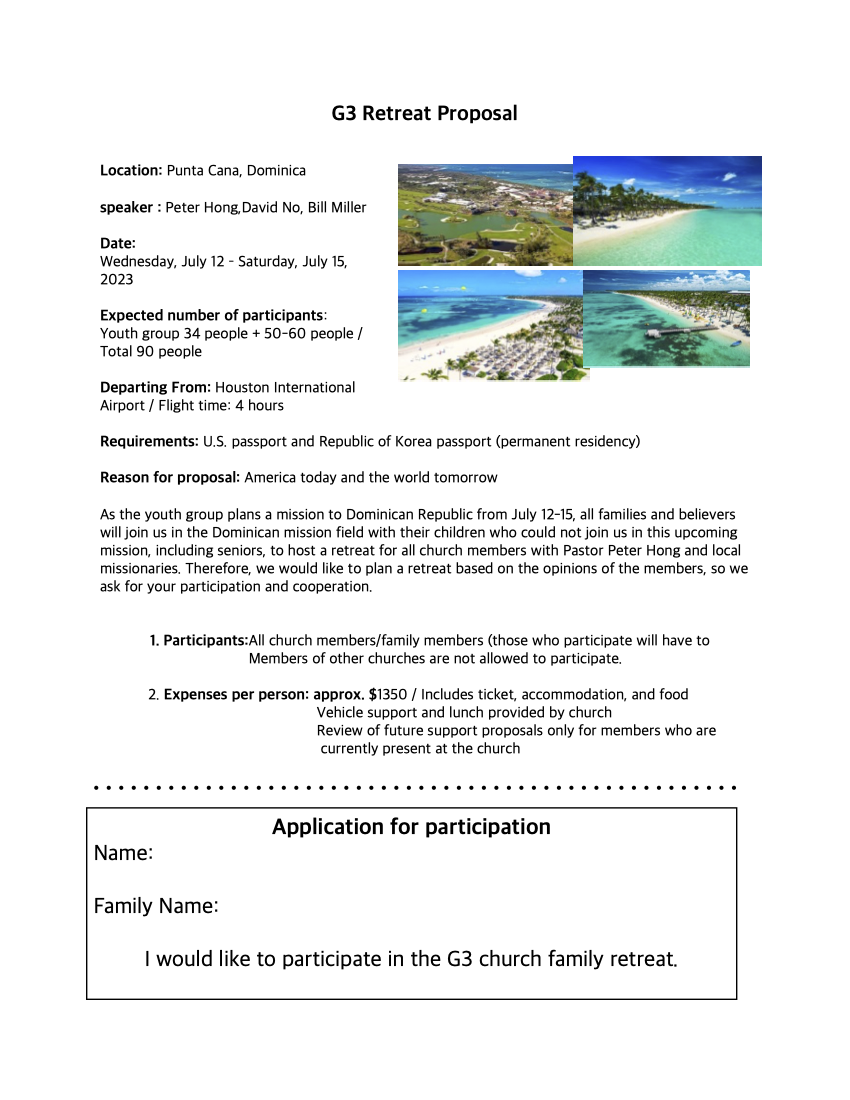 G3 Retreat Proposal

Location: Punta Cana, Dominica

speaker : Peter Hong,David No, Bill Miller

Date:
Wednesday, July 12 - Saturday, July 15, 2023

Expected number of participants:
Youth group 34 people + 50-60 people / Total 90 people

Departing From: Houston International Airport / Flight time: 4 hours

Requirements: U.S. passport and Republic of Korea passport (permanent residency)

Reason for proposal: America today and the world tomorrow

As the youth group plans a mission to Dominican Republic from July 12-15, all families and believers will join us in the Dominican mission field with their children who could not join us in this upcoming mission, including seniors, to host a retreat for all church members with Pastor Peter Hong and local missionaries. Therefore, we would like to plan a retreat based on the opinions of the members, so we ask for your participation and cooperation.

1. Participants:All church members/family members (those who participate will have to Members of other churches are not allowed to participate.

2. Expenses per person: approx. $1350 / Includes ticket, accommodation, and food
Vehicle support and lunch provided by church
Review of future support proposals only for members who are currently present at the church

Application for participation
Name:

Family Name:

I would like to participate in the G3 church family retreat.